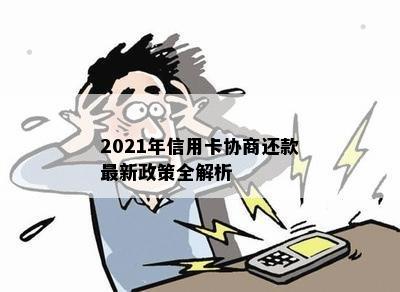 2021年信用卡协商还款最新政策全解析